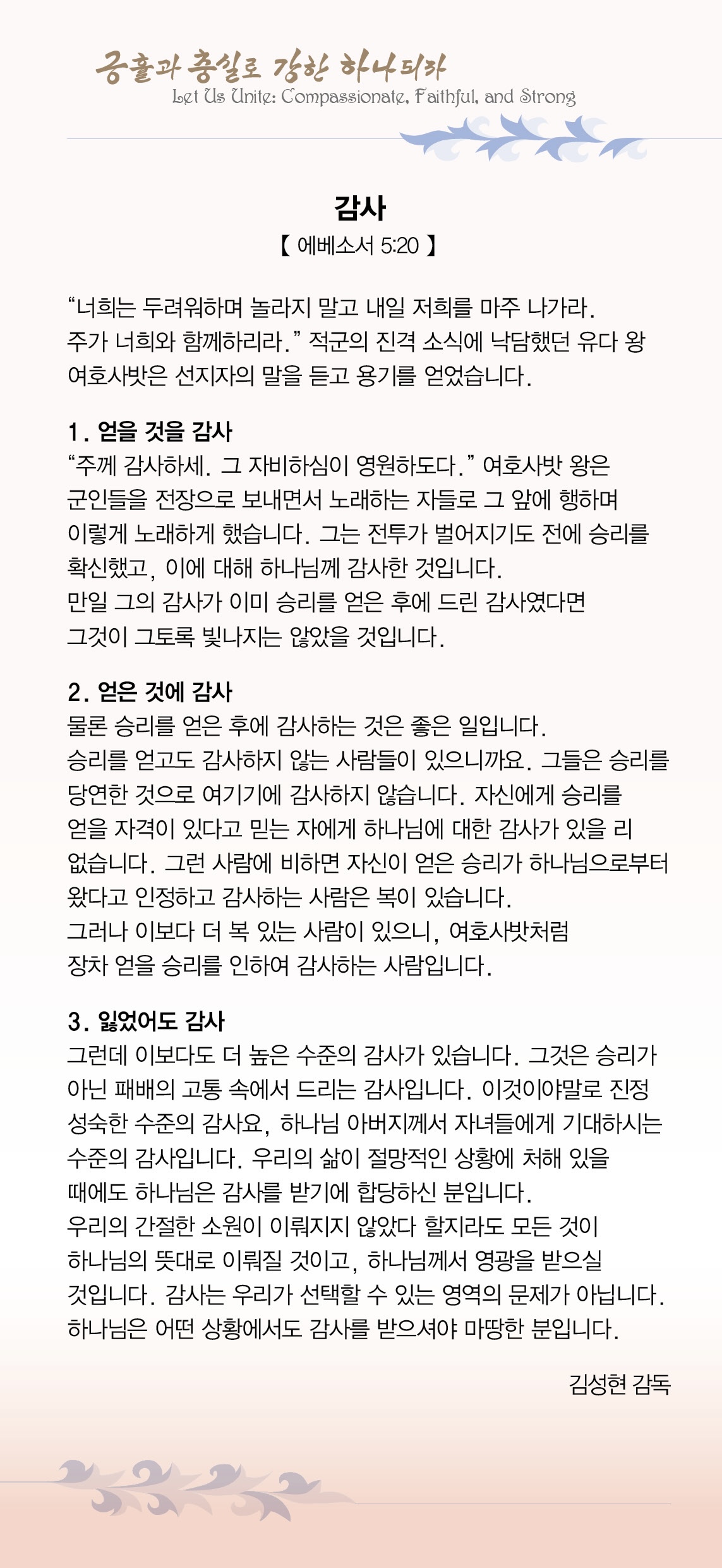 긍휼과 충실로 강한 하나되라
Let Us Unite: Compassionate, Faithful, and Strong

감사
【 에베소서 5:20 】

“너희는 두려워하며 놀라지 말고 내일 저희를 마주 나가라. 주가 너희와 함께하리라.” 적군의 진격 소식에 낙담했던 유다 왕 여호사밧은 선지자의 말을 듣고 용기를 얻었습니다.

1. 얻을 것을 감사
“주께 감사하세. 그 자비하심이 영원하도다.” 여호사밧 왕은 군인들을 전장으로 보내면서 노래하는 자들로 그 앞에 행하며 이렇게 노래하게 했습니다. 그는 전투가 벌어지기도 전에 승리를 확신했고, 이에 대해 하나님께 감사한 것입니다.
만일 그의 감사가 이미 승리를 얻은 후에 드린 감사였다면 그것이 그토록 빛나지는 않았을 것입니다.

2. 얻은 것에 감사
물론 승리를 얻은 후에 감사하는 것은 좋은 일입니다.
승리를 얻고도 감사하지 않는 사람들이 있으니까요. 그들은 승리를 당연한 것으로 여기기에 감사하지 않습니다. 자신에게 승리를 얻을 자격이 있다고 믿는 자에게 하나님에 대한 감사가 있을 리 없습니다. 그런 사람에 비하면 자신이 얻은 승리가 하나님으로부터 왔다고 인정하고 감사하는 사람은 복이 있습니다.
그러나 이보다 더 복 있는 사람이 있으니, 여호사밧처럼 장차 얻을 승리를 인하여 감사하는 사람입니다.

3. 잃었어도 감사
그런데 이보다도 더 높은 수준의 감사가 있습니다. 그것은 승리가 아닌 패배의 고통 속에서 드리는 감사입니다. 이것이야말로 진정 성숙한 수준의 감사요, 하나님 아버지께서 자녀들에게 기대하시는 수준의 감사입니다. 우리의 삶이 절망적인 상황에 처해 있을 때에도 하나님은 감사를 받기에 합당하신 분입니다.
우리의 간절한 소원이 이뤄지지 않았다 할지라도 모든 것이 하나님의 뜻대로 이뤄질 것이고, 하나님께서 영광을 받으실 것입니다. 감사는 우리가 선택할 수 있는 영역의 문제가 아닙니다. 하나님은 어떤 상황에서도 감사를 받으셔야 마땅한 분입니다.

김성현 감독